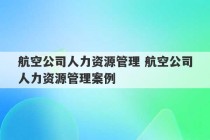 航空公司人力资源管理 航空公司人力资源管理案例